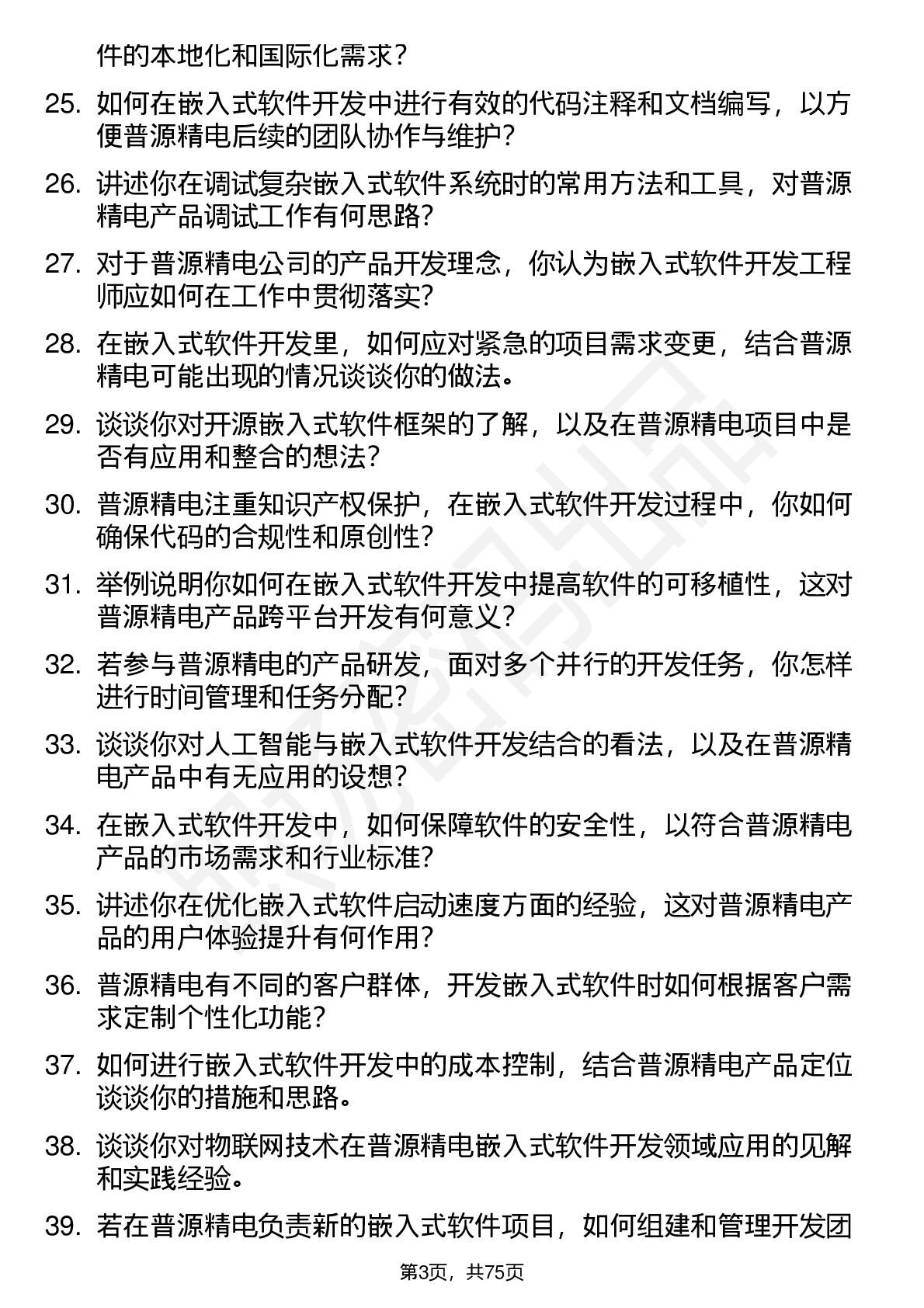 件的本地化和国际化需求？

25. 如何在嵌入式软件开发中进行有效的代码注释和文档编写，以方便普源精电后续的团队协作与维护？

26. 讲述你在调试复杂嵌入式软件系统时的常用方法和工具，对普源精电产品调试工作有何思路？

27. 对于普源精电公司的产品开发理念，你认为嵌入式软件开发工程师应如何在工作中贯彻落实？

28. 在嵌入式软件开发里，如何应对紧急的项目需求变更，结合普源精电可能出现的情况谈谈你的做法。

29. 谈谈你对开源嵌入式软件框架的了解，以及在普源精电项目中是否有应用和整合的想法？

30. 普源精电注重知识产权保护，在嵌入式软件开发过程中，你如何确保代码的合规性和原创性？

31. 举例说明你如何在嵌入式软件开发中提高软件的可移植性，这对普源精电产品跨平台开发有何意义？

32. 若参与普源精电的产品研发，面对多个并行的开发任务，你怎样进行时间管理和任务分配？

33. 谈谈你对人工智能与嵌入式软件开发结合的看法，以及在普源精电产品中有无应用的设想？

34. 在嵌入式软件开发中，如何保障软件的安全性，以符合普源精电产品的市场需求和行业标准？

35. 讲述你在优化嵌入式软件启动速度方面的经验，这对普源精电产品的用户体验提升有何作用？

36. 普源精电有不同的客户群体，开发嵌入式软件时如何根据客户需求定制个性化功能？

37. 如何进行嵌入式软件开发中的成本控制，结合普源精电产品定位谈谈你的措施和思路。

38. 谈谈你对物联网技术在普源精电嵌入式软件开发领域应用的见解和实践经验。

39. 若在普源精电负责新的嵌入式软件项目，如何组建和管理开发团

第3页，共75页